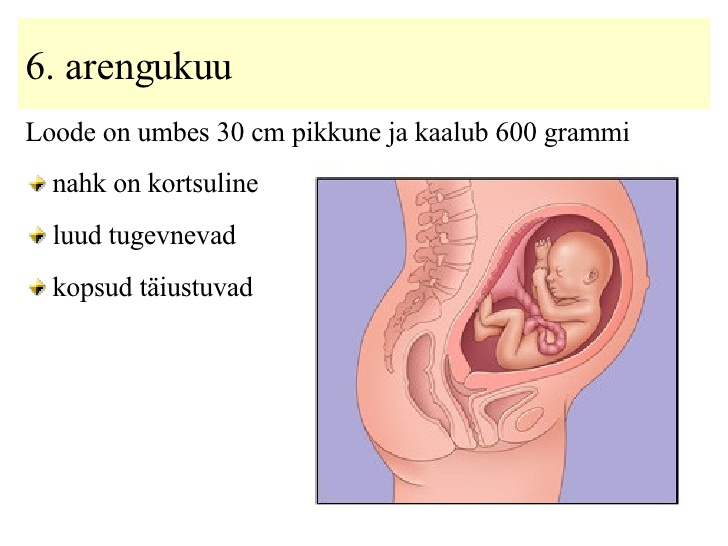 6. arengukuu

Loode on umbes 30 cm pikkune ja kaalub 600 grammi

nahk on kortsuline

luud tugevnevad

kopsud täiustuvad